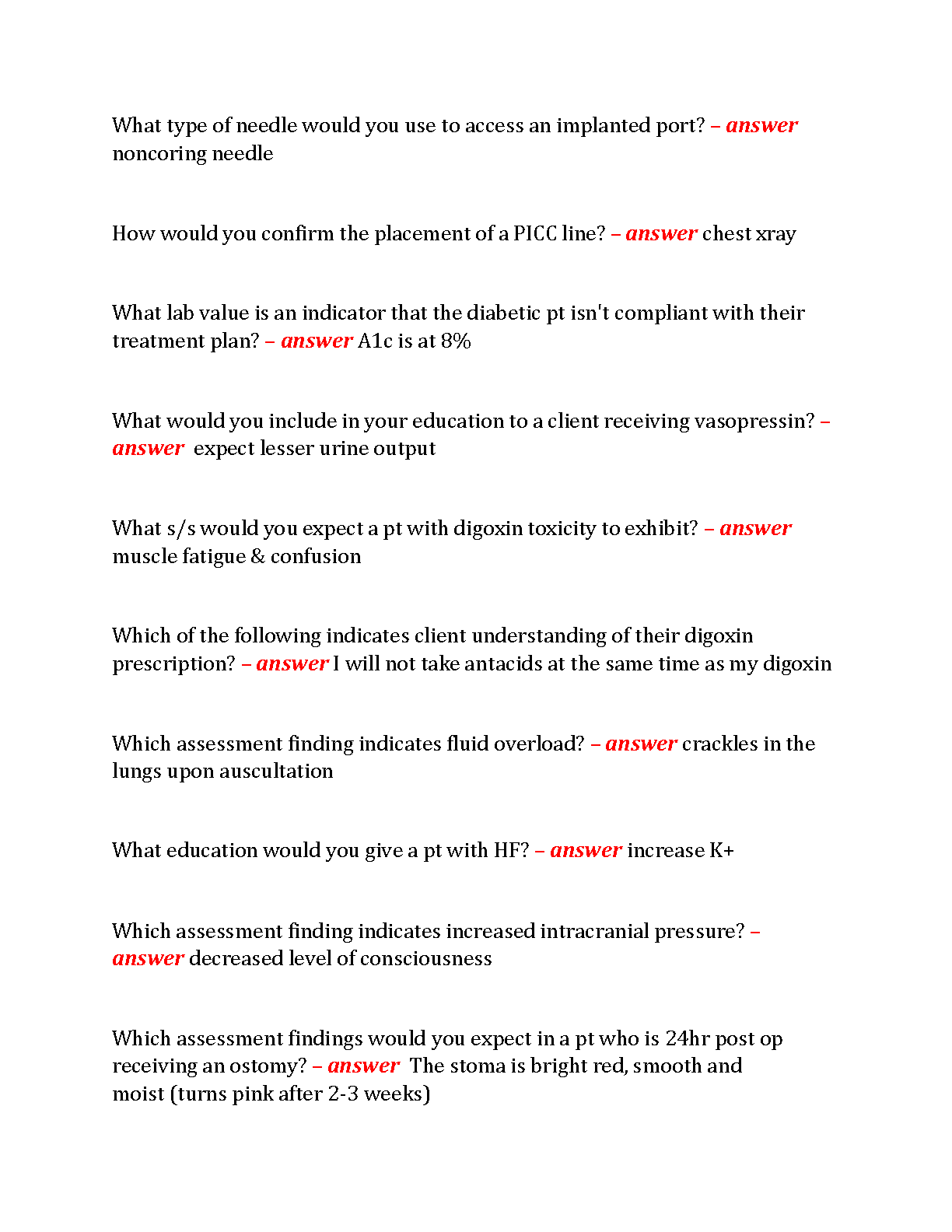 What type of needle would you use to access an implanted port? – answer noncoring needle

How would you confirm the placement of a PICC line? – answer chest xray

What lab value is an indicator that the diabetic pt isn't compliant with their treatment plan? – answer A1c is at 8%

What would you include in your education to a client receiving vasopressin? – answer expect lesser urine output

What s/s would you expect a pt with digoxin toxicity to exhibit? – answer muscle fatigue & confusion

Which of the following indicates client understanding of their digoxin prescription? – answer I will not take antacids at the same time as my digoxin

Which assessment finding indicates fluid overload? – answer crackles in the lungs upon auscultation

What education would you give a pt with HF? – answer increase K+

Which assessment finding indicates increased intracranial pressure? – answer decreased level of consciousness

Which assessment findings would you expect in a pt who is 24hr post op receiving an ostomy? – answer The stoma is bright red, smooth and moist (turns pink after 2-3 weeks)